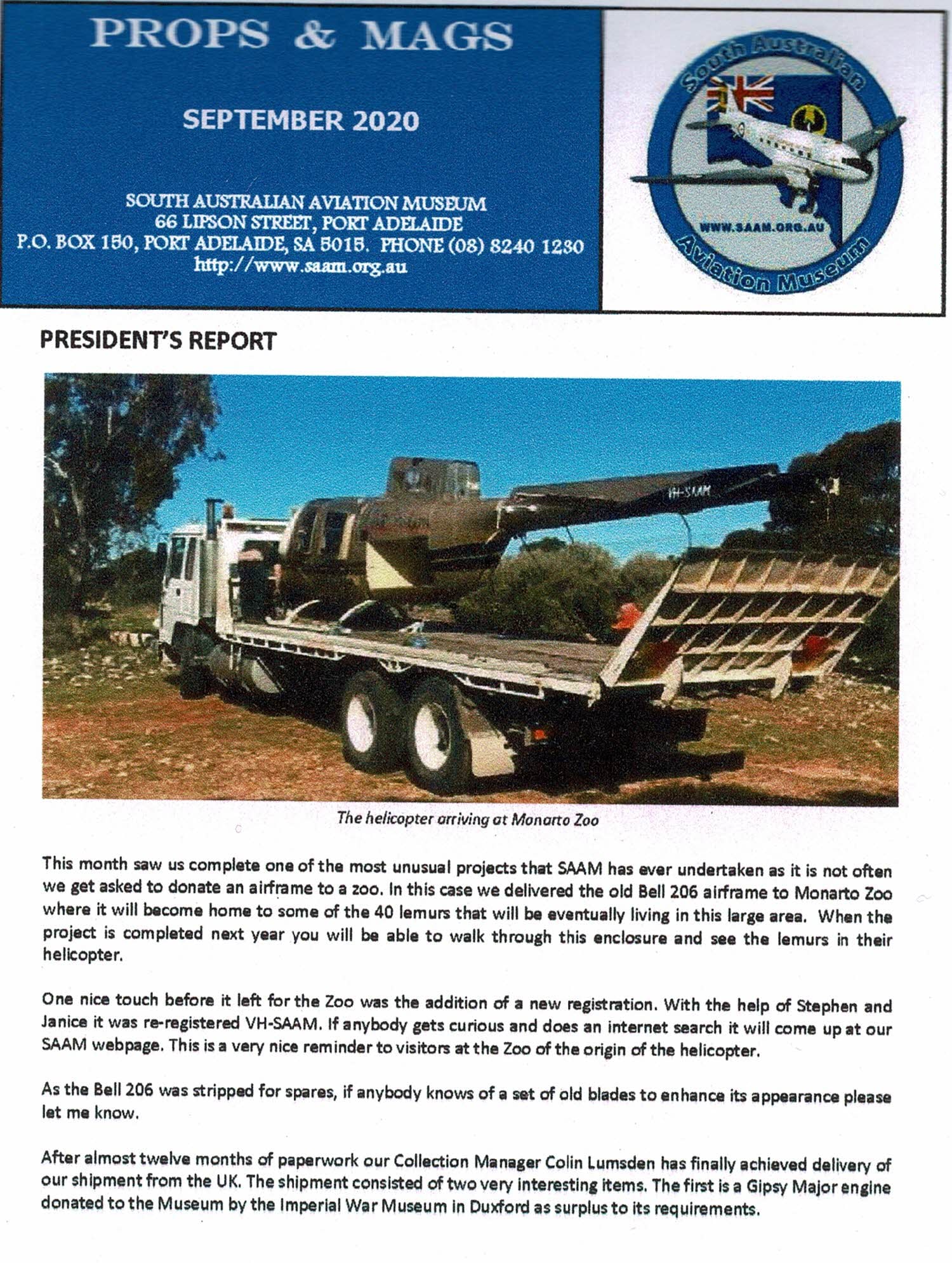 PROPS & MAGS

SEPTEMBER 2020

SOUTH AUSTRALIAN AVIATION MUSEUM
66 LIPSON STREET, PORT ADELAIDE
P.O. BOX 150, PORT ADELAIDE, SA 5015. PHONE (08) 8240 1230
http://www.saam.org.au

South Australian
WWW.SAAM.ORG.AU
Aviation Museum

PRESIDENT'S REPORT

VH-SAAM

The helicopter arriving at Monarto Zoo

This month saw us complete one of the most unusual projects that SAAM has ever undertaken as it is not often we get asked to donate an airframe to a zoo. In this case we delivered the old Bell 206 airframe to Monarto Zoo where it will become home to some of the 40 lemurs that will be eventually living in this large area. When the project is completed next year you will be able to walk through this enclosure and see the lemurs in their helicopter.

One nice touch before it left for the Zoo was the addition of a new registration. With the help of Stephen and Janice it was re-registered VH-SAAM. If anybody gets curious and does an internet search it will come up at our SAAM webpage. This is a very nice reminder to visitors at the Zoo of the origin of the helicopter.

As the Bell 206 was stripped for spares, if anybody knows of a set of old blades to enhance its appearance please let me know.

After almost twelve months of paperwork our Collection Manager Colin Lumsden has finally achieved delivery of our shipment from the UK. The shipment consisted of two very interesting items. The first is a Gipsy Major engine donated to the Museum by the Imperial War Museum in Duxford as surplus to its requirements.